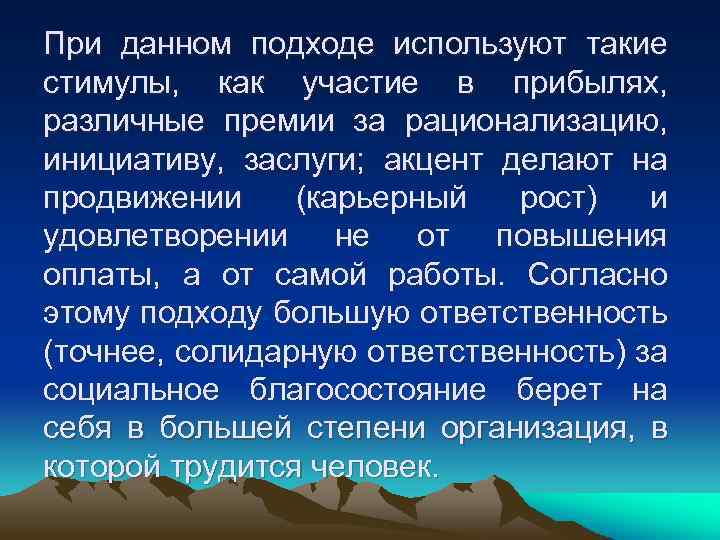 При данном подходе используют такие стимулы, как участие в прибылях, различные премии за рационализацию, инициативу, заслуги; акцент делают на продвижении (карьерный рост) и удовлетворении не от повышения оплаты, а от самой работы. Согласно этому подходу большую ответственность (точнее, солидарную ответственность) за социальное благосостояние берет на себя в большей степени организация, в которой трудится человек.